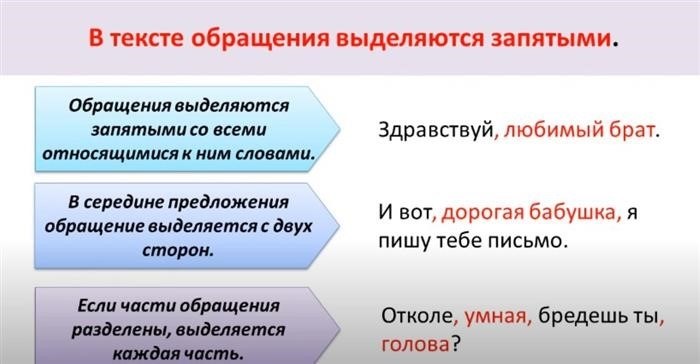 В тексте обращения выделяются запятыми.

Обращения выделяются запятыми со всеми относящимися к ним словами.

Здравствуй, любимый брат.

В середине предложения обращение выделяется с двух сторон.

И вот, дорогая бабушка, я пишу тебе письмо.

Если части обращения разделены, выделяется каждая часть.

Отколе, умная, бредешь ты, голова?